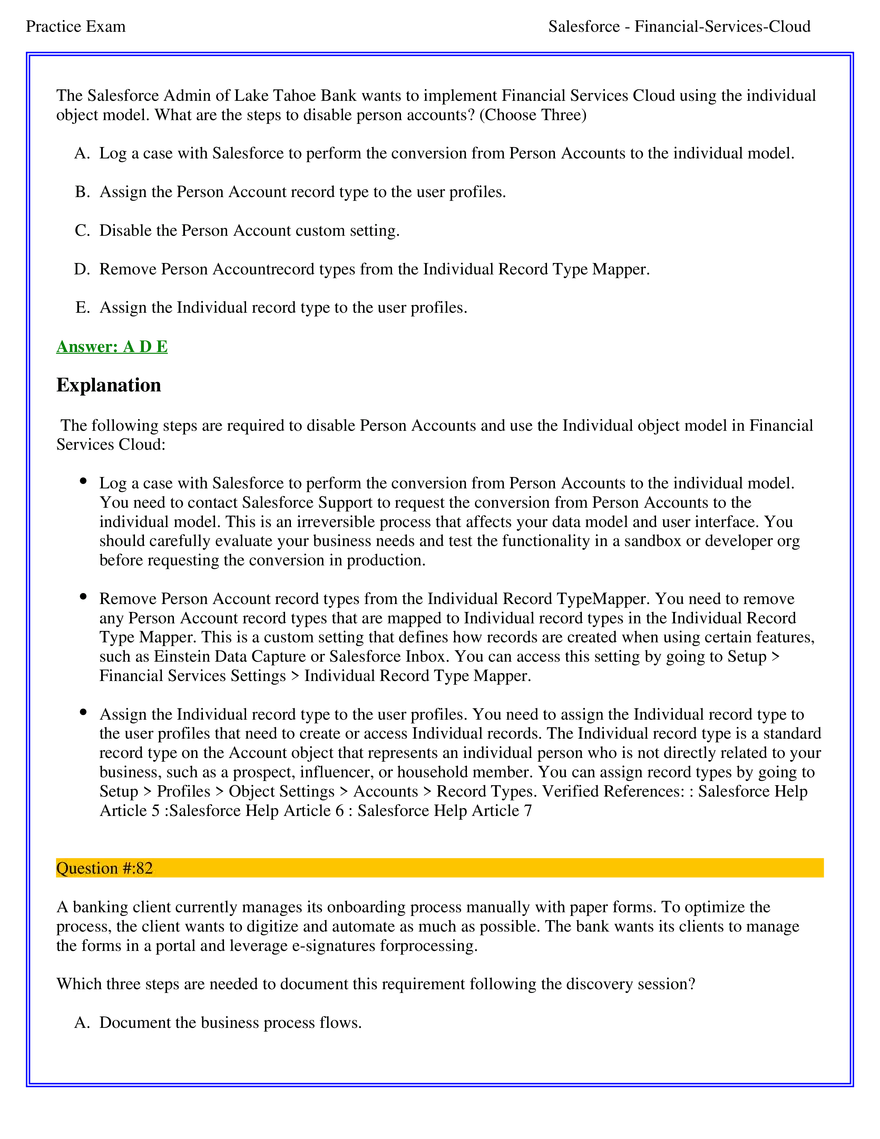 Practice Exam

Salesforce - Financial-Services-Cloud

The Salesforce Admin of Lake Tahoe Bank wants to implement Financial Services Cloud using the individual object model. What are the steps to disable person accounts? (Choose Three)

A. Log a case with Salesforce to perform the conversion from Person Accounts to the individual model.

B. Assign the Person Account record type to the user profiles.

C. Disable the Person Account custom setting.

D. Remove Person Accountrecord types from the Individual Record Type Mapper.

E. Assign the Individual record type to the user profiles.

Answer: A D E

Explanation

The following steps are required to disable Person Accounts and use the Individual object model in Financial Services Cloud:

• Log a case with Salesforce to perform the conversion from Person Accounts to the individual model. You need to contact Salesforce Support to request the conversion from Person Accounts to the individual model. This is an irreversible process that affects your data model and user interface. You should carefully evaluate your business needs and test the functionality in a sandbox or developer org before requesting the conversion in production.

• Remove Person Account record types from the Individual Record TypeMapper. You need to remove any Person Account record types that are mapped to Individual record types in the Individual Record Type Mapper. This is a custom setting that defines how records are created when using certain features, such as Einstein Data Capture or Salesforce Inbox. You can access this setting by going to Setup > Financial Services Settings > Individual Record Type Mapper.

• Assign the Individual record type to the user profiles. You need to assign the Individual record type to the user profiles that need to create or access Individual records. The Individual record type is a standard record type on the Account object that represents an individual person who is not directly related to your business, such as a prospect, influencer, or household member. You can assign record types by going to Setup > Profiles > Object Settings > Accounts > Record Types. Verified References: : Salesforce Help Article 5 :Salesforce Help Article 6 : Salesforce Help Article 7

Question #:82

A banking client currently manages its onboarding process manually with paper forms. To optimize the process, the client wants to digitize and automate as much as possible. The bank wants its clients to manage the forms in a portal and leverage e-signatures forprocessing.

Which three steps are needed to document this requirement following the discovery session?

A. Document the business process flows.